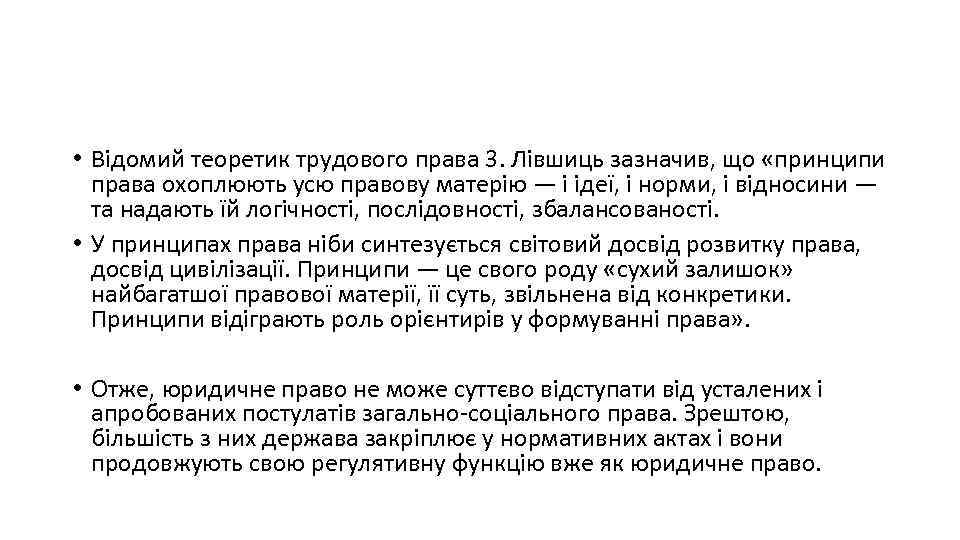 • Відомий теоретик трудового права З. Лівшиць зазначив, що «принципи права охоплюють усю правову матерію — і ідеї, і норми, і відносини — та надають їй логічності, послідовності, збалансованості.

• У принципах права ніби синтезується світовий досвід розвитку права, досвід цивілізації. Принципи — це свого роду «сухий залишок» найбагатшої правової матерії, її суть, звільнена від конкретики. Принципи відіграють роль орієнтирів у формуванні права».

• Отже, юридичне право не може суттєво відступати від усталених і апробованих постулатів загально-соціального права. Зрештою, більшість з них держава закріплює у нормативних актах і вони продовжують свою регулятивну функцію вже як юридичне право.